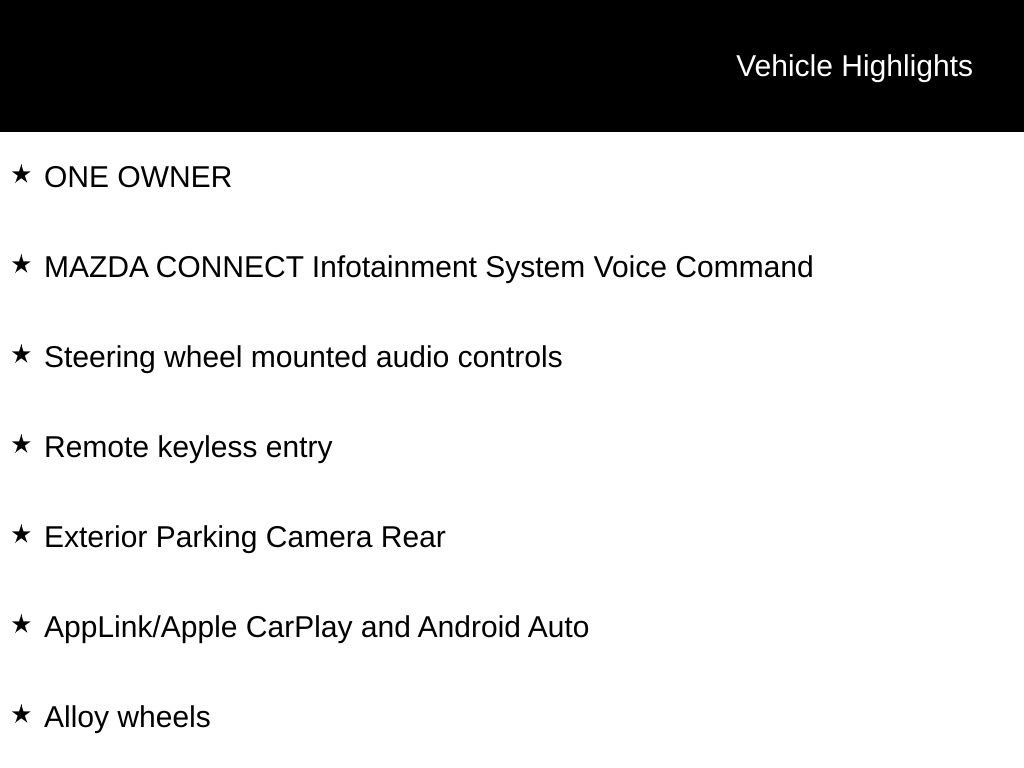 Vehicle Highlights

★ ONE OWNER

★ MAZDA CONNECT Infotainment System Voice Command

★ Steering wheel mounted audio controls

★ Remote keyless entry

★ Exterior Parking Camera Rear

★ AppLink/Apple CarPlay and Android Auto

★ Alloy wheels